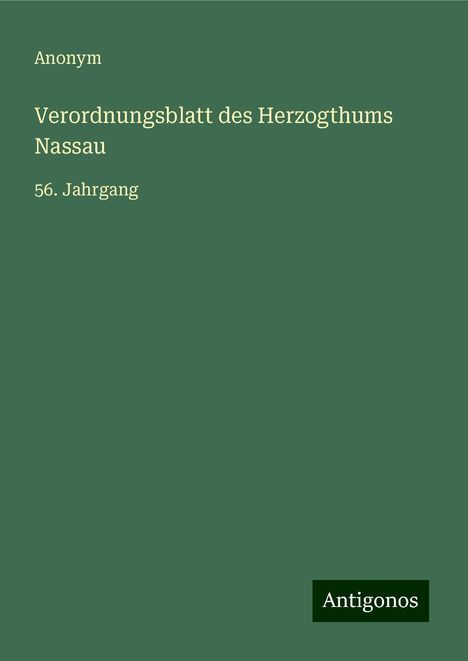 Anonym

Verordnungsblatt des Herzogthums Nassau

56. Jahrgang

Antigonos